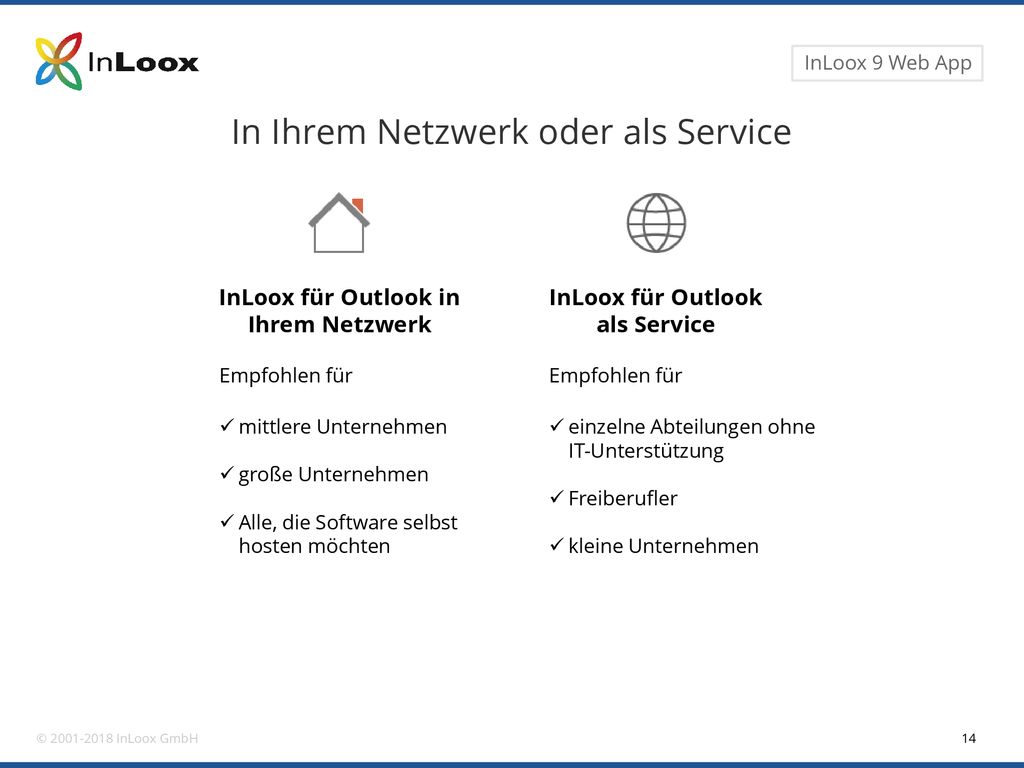 InLoox

InLoox 9 Web App

In Ihrem Netzwerk oder als Service

InLoox für Outlook in Ihrem Netzwerk

Empfohlen für

✓ mittlere Unternehmen

✓ große Unternehmen

✓ Alle, die Software selbst hosten möchten

InLoox für Outlook als Service

Empfohlen für

✓ einzelne Abteilungen ohne IT-Unterstützung

✓ Freiberufler

✓ kleine Unternehmen

© 2001-2018 InLoox GmbH

14